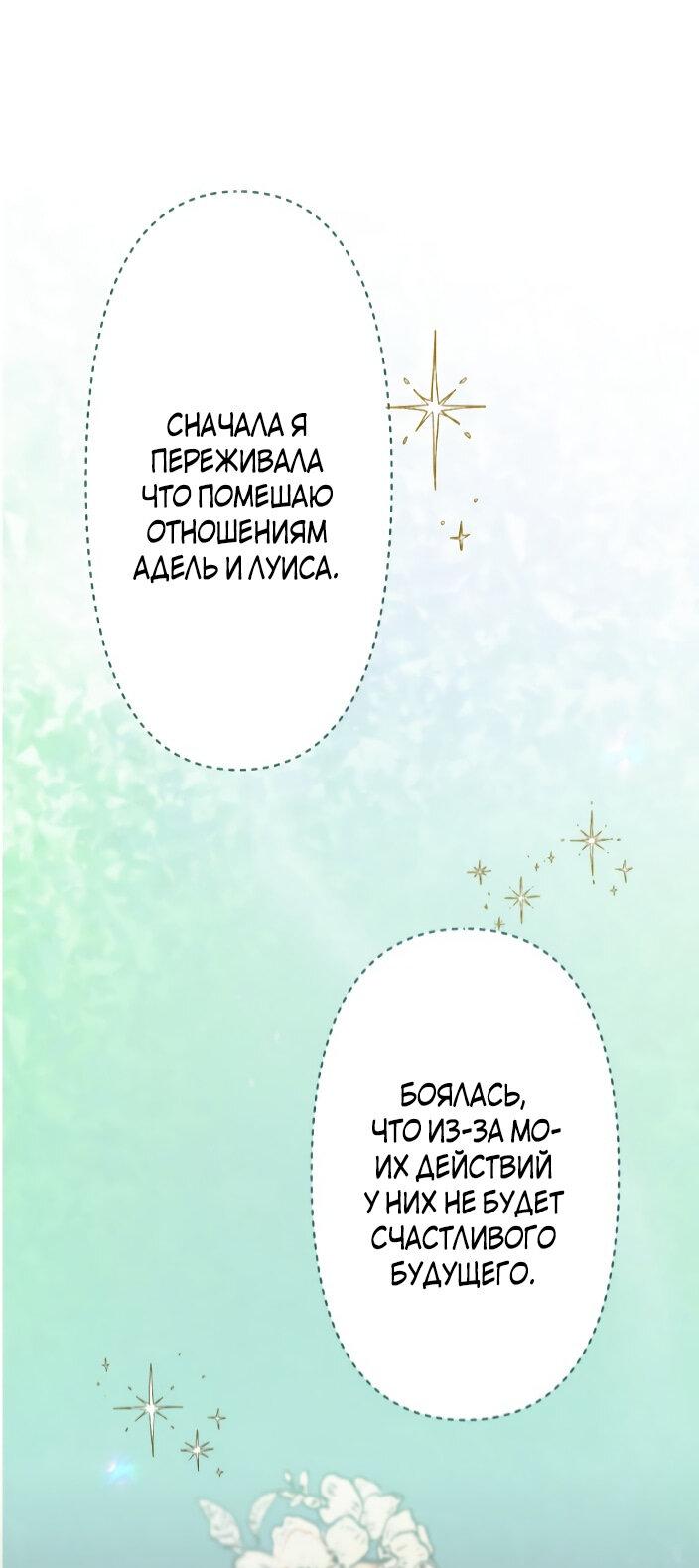 СНАЧАЛА Я ПЕРЕЖИВАЛА ЧТО ПОМЕШАЮ ОТНОШЕНИЯМ АДЕЛЬ И ЛУИСА.

БОЯЛАСЬ, ЧТО ИЗ-ЗА МОИХ ДЕЙСТВИЙ У НИХ НЕ БУДЕТ СЧАСТЛИВОГО БУДУЩЕГО.